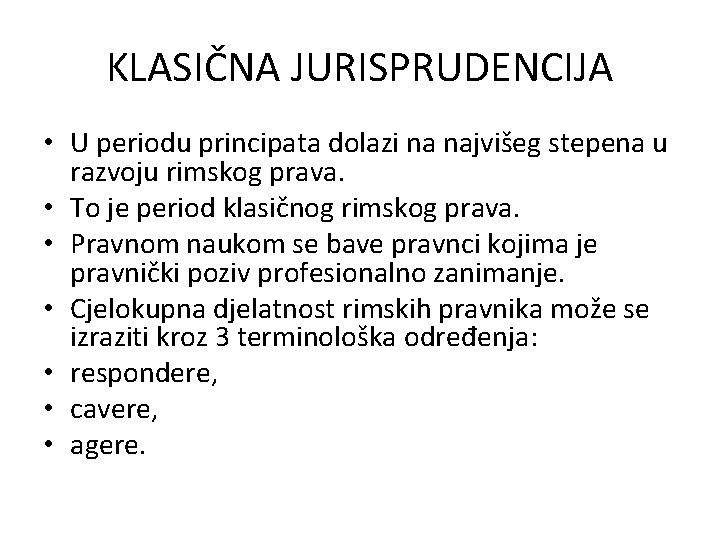 KLASIČNA JURISPRUDENCIJA

• U periodu principata dolazi na najvišeg stepena u razvoju rimskog prava.
• To je period klasičnog rimskog prava.
• Pravnom naukom se bave pravnci kojima je pravnički poziv profesionalno zanimanje.
• Cjelokupna djelatnost rimskih pravnika može se izraziti kroz 3 terminološka određenja:
• respondere,
• cavere,
• agere.